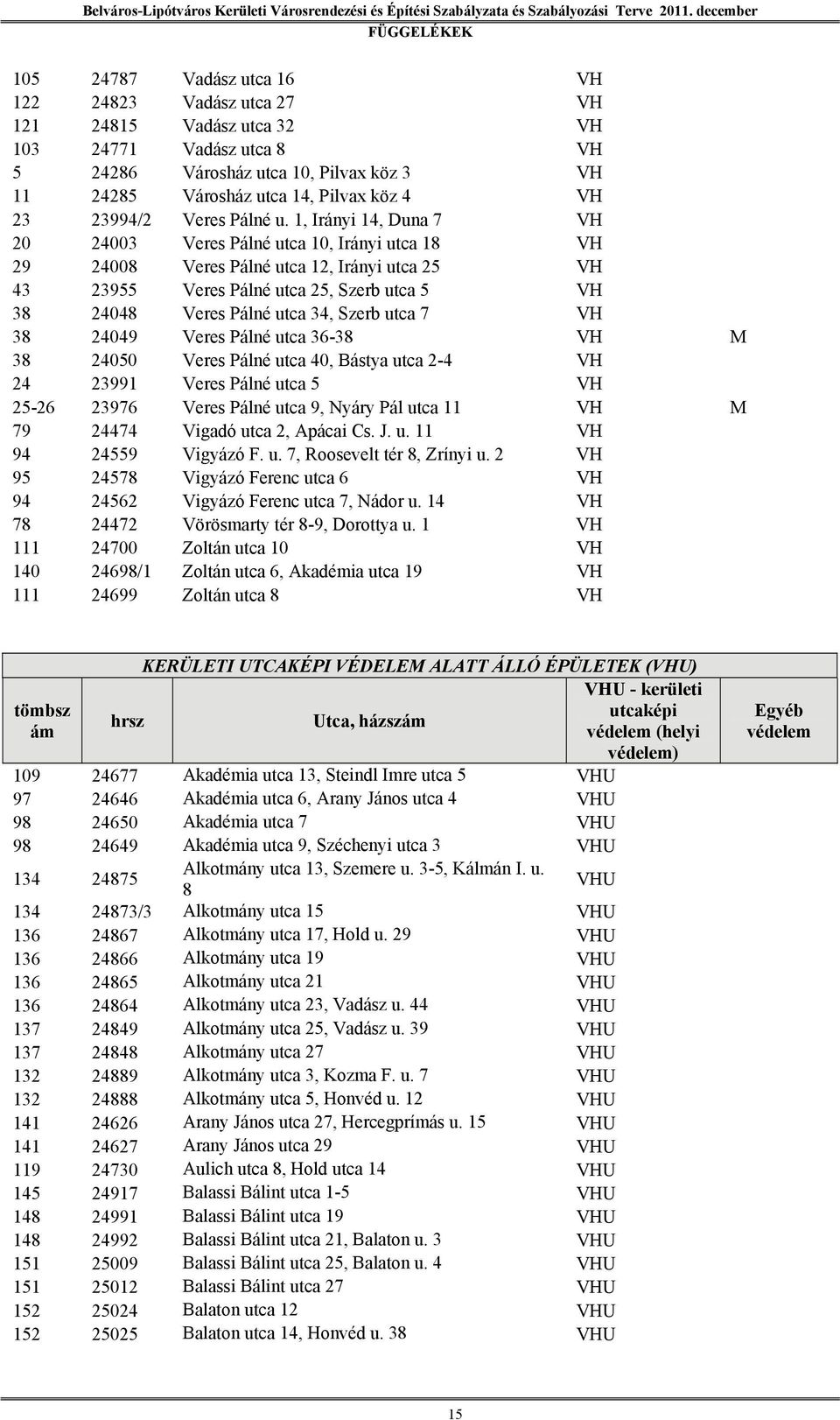 Belváros-Lipótváros Kerületi Városrendezési és Építési Szabályzata és Szabályozási Terve 2011. december
FÜGGELÉKEK

| | | | | |
|---|---|---|---|---|
| 105 | 24787 | Vadász utca 16 | VH | |
| 122 | 24823 | Vadász utca 27 | VH | |
| 121 | 24815 | Vadász utca 32 | VH | |
| 103 | 24771 | Vadász utca 8 | VH | |
| 5 | 24286 | Városház utca 10, Pilvax köz 3 | VH | |
| 11 | 24285 | Városház utca 14, Pilvax köz 4 | VH | |
| 23 | 23994/2 | Veres Pálné u. 1, Irányi 14, Duna 7 | VH | |
| 20 | 24003 | Veres Pálné utca 10, Irányi utca 18 | VH | |
| 29 | 24008 | Veres Pálné utca 12, Irányi utca 25 | VH | |
| 43 | 23955 | Veres Pálné utca 25, Szerb utca 5 | VH | |
| 38 | 24048 | Veres Pálné utca 34, Szerb utca 7 | VH | |
| 38 | 24049 | Veres Pálné utca 36-38 | VH | M |
| 38 | 24050 | Veres Pálné utca 40, Bástya utca 2-4 | VH | |
| 24 | 23991 | Veres Pálné utca 5 | VH | |
| 25-26 | 23976 | Veres Pálné utca 9, Nyáry Pál utca 11 | VH | M |
| 79 | 24474 | Vigadó utca 2, Apácai Cs. J. u. 11 | VH | |
| 94 | 24559 | Vigyázó F. u. 7, Roosevelt tér 8, Zrínyi u. 2 | VH | |
| 95 | 24578 | Vigyázó Ferenc utca 6 | VH | |
| 94 | 24562 | Vigyázó Ferenc utca 7, Nádor u. 14 | VH | |
| 78 | 24472 | Vörösmarty tér 8-9, Dorottya u. 1 | VH | |
| 111 | 24700 | Zoltán utca 10 | VH | |
| 140 | 24698/1 | Zoltán utca 6, Akadémia utca 19 | VH | |
| 111 | 24699 | Zoltán utca 8 | VH | |

KERÜLETI UTCAKÉPI VÉDELEM ALATT ÁLLÓ ÉPÜLETEK (VHU)

| tömbszám | hrsz | Utca, házszám | VHU - kerületi utcaképi védelem (helyi védelem) | Egyéb védelem |
|---|---|---|---|---|
| 109 | 24677 | Akadémia utca 13, Steindl Imre utca 5 | VHU | |
| 97 | 24646 | Akadémia utca 6, Arany János utca 4 | VHU | |
| 98 | 24650 | Akadémia utca 7 | VHU | |
| 98 | 24649 | Akadémia utca 9, Széchenyi utca 3 | VHU | |
| 134 | 24875 | Alkotmány utca 13, Szemere u. 3-5, Kálmán I. u. 8 | VHU | |
| 134 | 24873/3 | Alkotmány utca 15 | VHU | |
| 136 | 24867 | Alkotmány utca 17, Hold u. 29 | VHU | |
| 136 | 24866 | Alkotmány utca 19 | VHU | |
| 136 | 24865 | Alkotmány utca 21 | VHU | |
| 136 | 24864 | Alkotmány utca 23, Vadász u. 44 | VHU | |
| 137 | 24849 | Alkotmány utca 25, Vadász u. 39 | VHU | |
| 137 | 24848 | Alkotmány utca 27 | VHU | |
| 132 | 24889 | Alkotmány utca 3, Kozma F. u. 7 | VHU | |
| 132 | 24888 | Alkotmány utca 5, Honvéd u. 12 | VHU | |
| 141 | 24626 | Arany János utca 27, Hercegprímás u. 15 | VHU | |
| 141 | 24627 | Arany János utca 29 | VHU | |
| 119 | 24730 | Aulich utca 8, Hold utca 14 | VHU | |
| 145 | 24917 | Balassi Bálint utca 1-5 | VHU | |
| 148 | 24991 | Balassi Bálint utca 19 | VHU | |
| 148 | 24992 | Balassi Bálint utca 21, Balaton u. 3 | VHU | |
| 151 | 25009 | Balassi Bálint utca 25, Balaton u. 4 | VHU | |
| 151 | 25012 | Balassi Bálint utca 27 | VHU | |
| 152 | 25024 | Balaton utca 12 | VHU | |
| 152 | 25025 | Balaton utca 14, Honvéd u. 38 | VHU | |

15